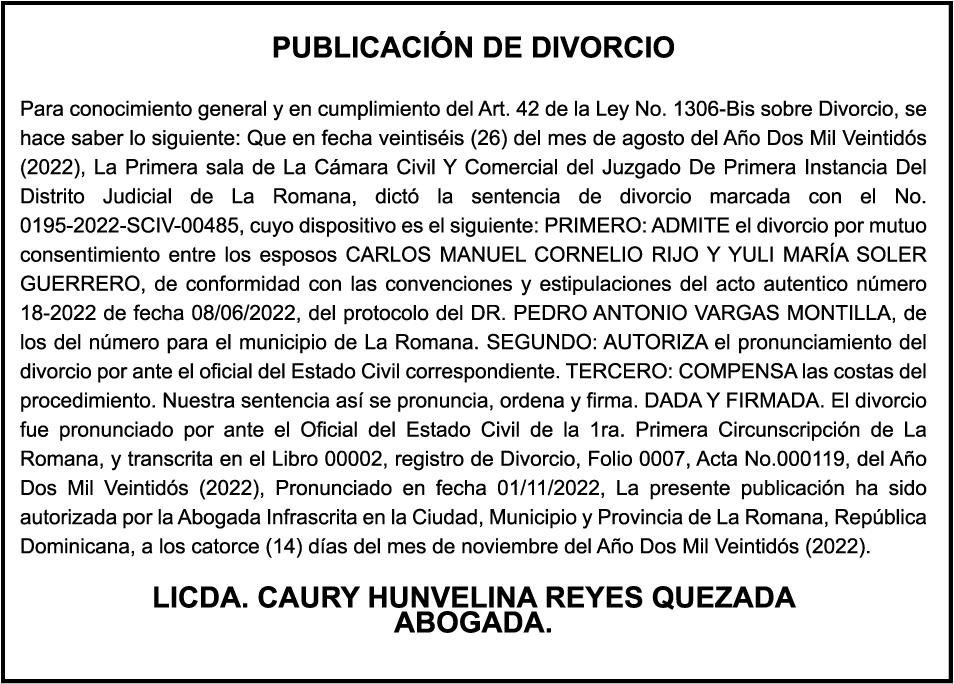 PUBLICACIÓN DE DIVORCIO

Para conocimiento general y en cumplimiento del Art. 42 de la Ley No. 1306-Bis sobre Divorcio, se hace saber lo siguiente: Que en fecha veintiséis (26) del mes de agosto del Año Dos Mil Veintidós (2022), La Primera sala de La Cámara Civil Y Comercial del Juzgado De Primera Instancia Del Distrito Judicial de La Romana, dictó la sentencia de divorcio marcada con el No. 0195-2022-SCIV-00485, cuyo dispositivo es el siguiente: PRIMERO: ADMITE el divorcio por mutuo consentimiento entre los esposos CARLOS MANUEL CORNELIO RIJO Y YULI MARÍA SOLER GUERRERO, de conformidad con las convenciones y estipulaciones del acto autentico número 18-2022 de fecha 08/06/2022, del protocolo del DR. PEDRO ANTONIO VARGAS MONTILLA, de los del número para el municipio de La Romana. SEGUNDO: AUTORIZA el pronunciamiento del divorcio por ante el oficial del Estado Civil correspondiente. TERCERO: COMPENSA las costas del procedimiento. Nuestra sentencia así se pronuncia, ordena y firma. DADA Y FIRMADA. El divorcio fue pronunciado por ante el Oficial del Estado Civil de la 1ra. Primera Circunscripción de La Romana, y transcrita en el Libro 00002, registro de Divorcio, Folio 0007, Acta No.000119, del Año Dos Mil Veintidós (2022), Pronunciado en fecha 01/11/2022, La presente publicación ha sido autorizada por la Abogada Infrascrita en la Ciudad, Municipio y Provincia de La Romana, República Dominicana, a los catorce (14) días del mes de noviembre del Año Dos Mil Veintidós (2022).

LICDA. CAURY HUNVELINA REYES QUEZADA
ABOGADA.